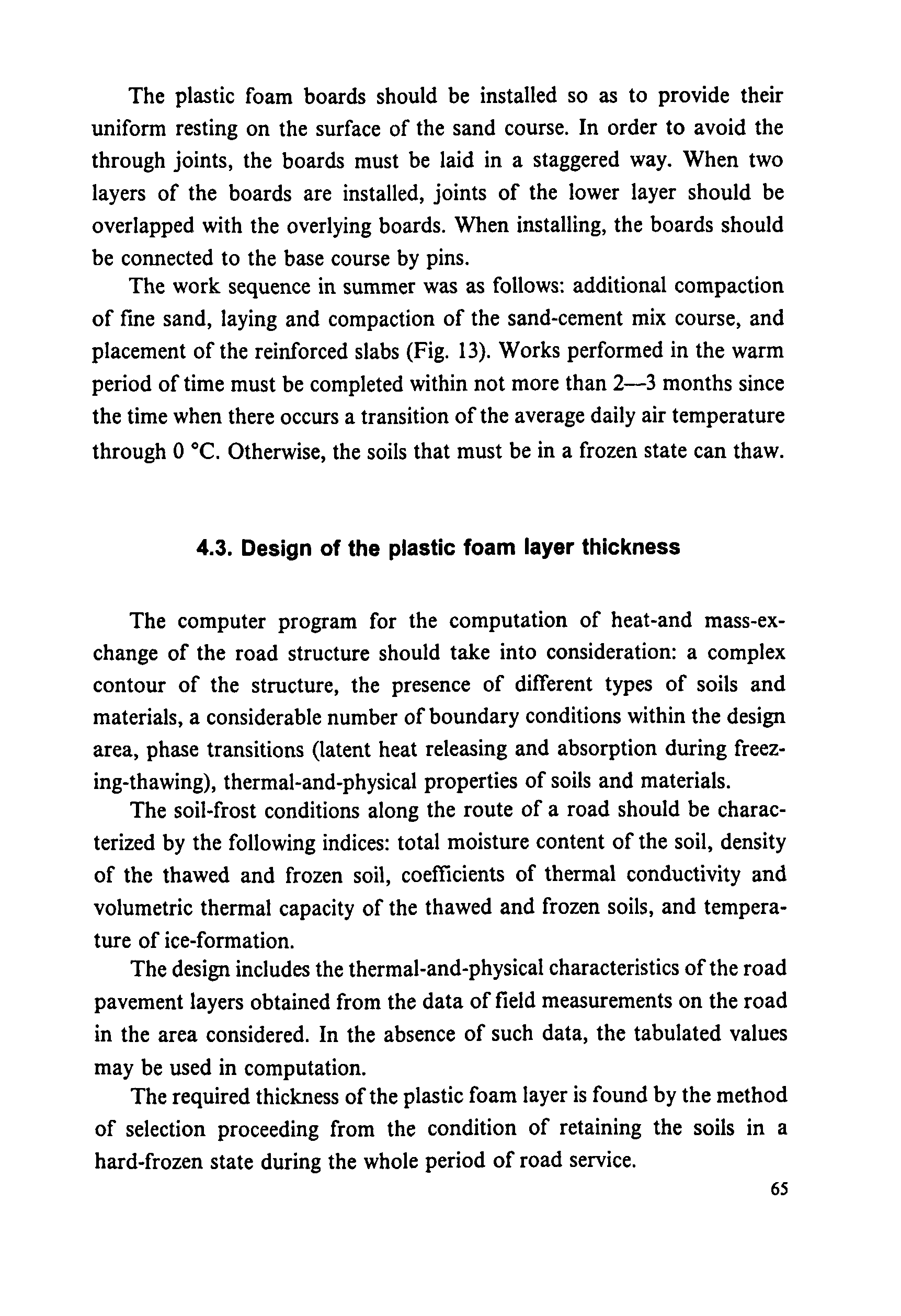 The plastic foam boards should be installed so as to provide their uniform resting on the surface of the sand course. In order to avoid the through joints, the boards must be laid in a staggered way. When two layers of the boards are installed, joints of the lower layer should be overlapped with the overlying boards. When installing, the boards should be connected to the base course by pins.

The work sequence in summer was as follows: additional compaction of fine sand, laying and compaction of the sand-cement mix course, and placement of the reinforced slabs (Fig. 13). Works performed in the warm period of time must be completed within not more than 2—3 months since the time when there occurs a transition of the average daily air temperature through 0 °C. Otherwise, the soils that must be in a frozen state can thaw.

4.3. Design of the plastic foam layer thickness

The computer program for the computation of heat-and mass-exchange of the road structure should take into consideration: a complex contour of the structure, the presence of different types of soils and materials, a considerable number of boundary conditions within the design area, phase transitions (latent heat releasing and absorption during freezing-thawing), thermal-and-physical properties of soils and materials.

The soil-frost conditions along the route of a road should be characterized by the following indices: total moisture content of the soil, density of the thawed and frozen soil, coefficients of thermal conductivity and volumetric thermal capacity of the thawed and frozen soils, and temperature of ice-formation.

The design includes the thermal-and-physical characteristics of the road pavement layers obtained from the data of field measurements on the road in the area considered. In the absence of such data, the tabulated values may be used in computation.

The required thickness of the plastic foam layer is found by the method of selection proceeding from the condition of retaining the soils in a hard-frozen state during the whole period of road service.

65